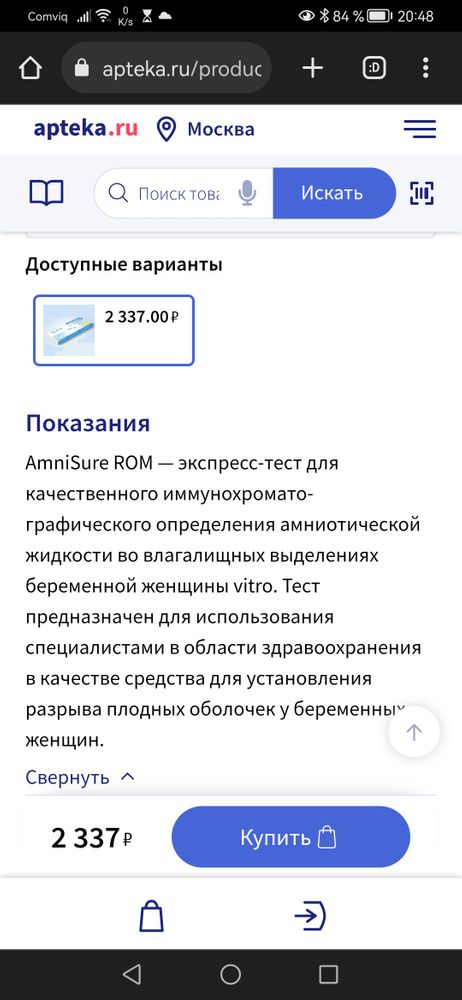 Comviq 0 K/s 84 % 20:48

apteka.ru/produc

:D

apteka.ru Москва

Поиск това Искать

Доступные варианты

2 337.00 ₽

Показания

AmniSure ROM — экспресс-тест для качественного иммунохроматографического определения амниотической жидкости во влагалищных выделениях беременной женщины vitro. Тест предназначен для использования специалистами в области здравоохранения в качестве средства для установления разрыва плодных оболочек у беременных женщин.

Свернуть

2 337 ₽

Купить